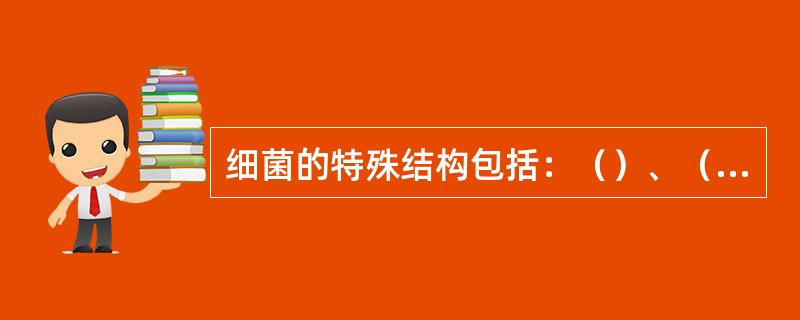 细菌的特殊结构包括：（）、（...